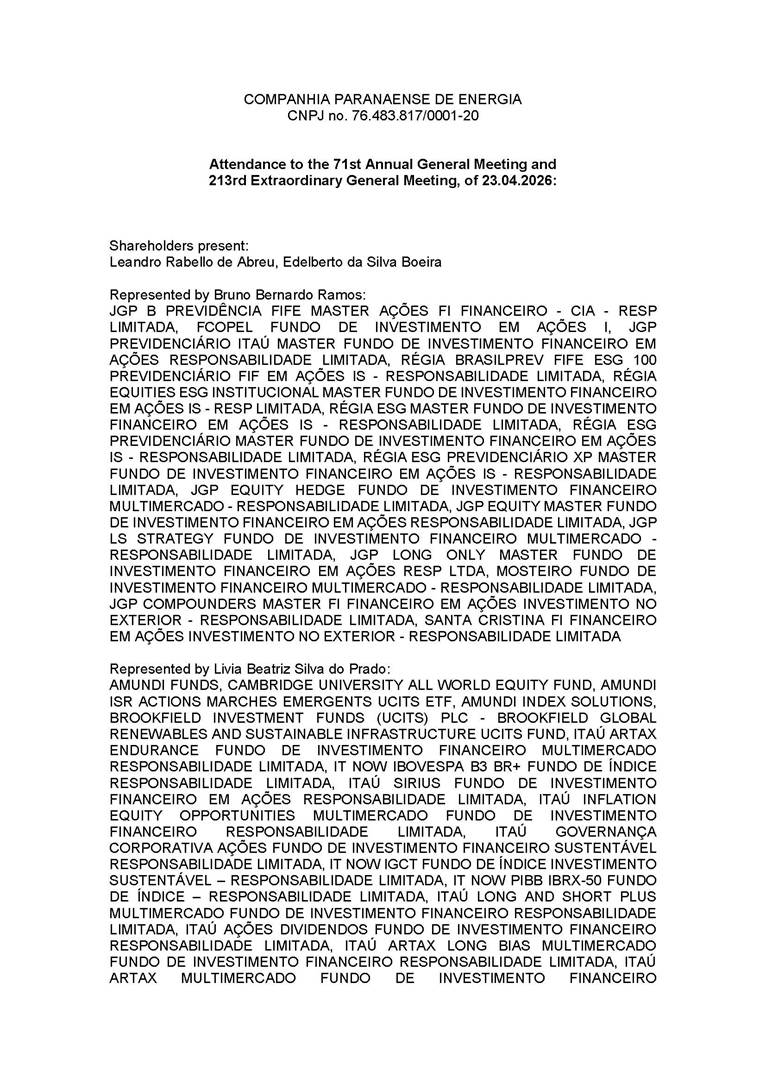 COMPANHIA PARANAENSE DE ENERGIA
CNPJ no. 76.483.817/0001-20

Attendance to the 71st Annual General Meeting and 213rd Extraordinary General Meeting, of 23.04.2026:

Shareholders present:
Leandro Rabello de Abreu, Edelberto da Silva Boeira

Represented by Bruno Bernardo Ramos:
JGP B PREVIDÊNCIA FIFE MASTER AÇÕES FI FINANCEIRO - CIA - RESP LIMITADA, FCOPEL FUNDO DE INVESTIMENTO EM AÇÕES I, JGP PREVIDENCIÁRIO ITAÚ MASTER FUNDO DE INVESTIMENTO FINANCEIRO EM AÇÕES RESPONSABILIDADE LIMITADA, RÉGIA BRASILPREV FIFE ESG 100 PREVIDENCIÁRIO FIF EM AÇÕES IS - RESPONSABILIDADE LIMITADA, RÉGIA EQUITIES ESG INSTITUCIONAL MASTER FUNDO DE INVESTIMENTO FINANCEIRO EM AÇÕES IS - RESP LIMITADA, RÉGIA ESG MASTER FUNDO DE INVESTIMENTO FINANCEIRO EM AÇÕES IS - RESPONSABILIDADE LIMITADA, RÉGIA ESG PREVIDENCIÁRIO MASTER FUNDO DE INVESTIMENTO FINANCEIRO EM AÇÕES IS - RESPONSABILIDADE LIMITADA, RÉGIA ESG PREVIDENCIÁRIO XP MASTER FUNDO DE INVESTIMENTO FINANCEIRO EM AÇÕES IS - RESPONSABILIDADE LIMITADA, JGP EQUITY HEDGE FUNDO DE INVESTIMENTO FINANCEIRO MULTIMERCADO - RESPONSABILIDADE LIMITADA, JGP EQUITY MASTER FUNDO DE INVESTIMENTO FINANCEIRO EM AÇÕES RESPONSABILIDADE LIMITADA, JGP LS STRATEGY FUNDO DE INVESTIMENTO FINANCEIRO MULTIMERCADO - RESPONSABILIDADE LIMITADA, JGP LONG ONLY MASTER FUNDO DE INVESTIMENTO FINANCEIRO EM AÇÕES RESP LTDA, MOSTEIRO FUNDO DE INVESTIMENTO FINANCEIRO MULTIMERCADO - RESPONSABILIDADE LIMITADA, JGP COMPOUNDERS MASTER FI FINANCEIRO EM AÇÕES INVESTIMENTO NO EXTERIOR - RESPONSABILIDADE LIMITADA, SANTA CRISTINA FI FINANCEIRO EM AÇÕES INVESTIMENTO NO EXTERIOR - RESPONSABILIDADE LIMITADA

Represented by Livia Beatriz Silva do Prado:
AMUNDI FUNDS, CAMBRIDGE UNIVERSITY ALL WORLD EQUITY FUND, AMUNDI ISR ACTIONS MARCHES EMERGENTS UCITS ETF, AMUNDI INDEX SOLUTIONS, BROOKFIELD INVESTMENT FUNDS (UCITS) PLC - BROOKFIELD GLOBAL RENEWABLES AND SUSTAINABLE INFRASTRUCTURE UCITS FUND, ITAÚ ARTAX ENDURANCE FUNDO DE INVESTIMENTO FINANCEIRO MULTIMERCADO RESPONSABILIDADE LIMITADA, IT NOW IBOVESPA B3 BR+ FUNDO DE ÍNDICE RESPONSABILIDADE LIMITADA, ITAÚ SIRIUS FUNDO DE INVESTIMENTO FINANCEIRO EM AÇÕES RESPONSABILIDADE LIMITADA, ITAÚ INFLATION EQUITY OPPORTUNITIES MULTIMERCADO FUNDO DE INVESTIMENTO FINANCEIRO RESPONSABILIDADE LIMITADA, ITAÚ GOVERNANÇA CORPORATIVA AÇÕES FUNDO DE INVESTIMENTO FINANCEIRO SUSTENTÁVEL RESPONSABILIDADE LIMITADA, IT NOW IGCT FUNDO DE ÍNDICE INVESTIMENTO SUSTENTÁVEL – RESPONSABILIDADE LIMITADA, IT NOW PIBB IBRX-50 FUNDO DE ÍNDICE – RESPONSABILIDADE LIMITADA, ITAÚ LONG AND SHORT PLUS MULTIMERCADO FUNDO DE INVESTIMENTO FINANCEIRO RESPONSABILIDADE LIMITADA, ITAÚ AÇÕES DIVIDENDOS FUNDO DE INVESTIMENTO FINANCEIRO RESPONSABILIDADE LIMITADA, ITAÚ ARTAX LONG BIAS MULTIMERCADO FUNDO DE INVESTIMENTO FINANCEIRO RESPONSABILIDADE LIMITADA, ITAÚ ARTAX MULTIMERCADO FUNDO DE INVESTIMENTO FINANCEIRO